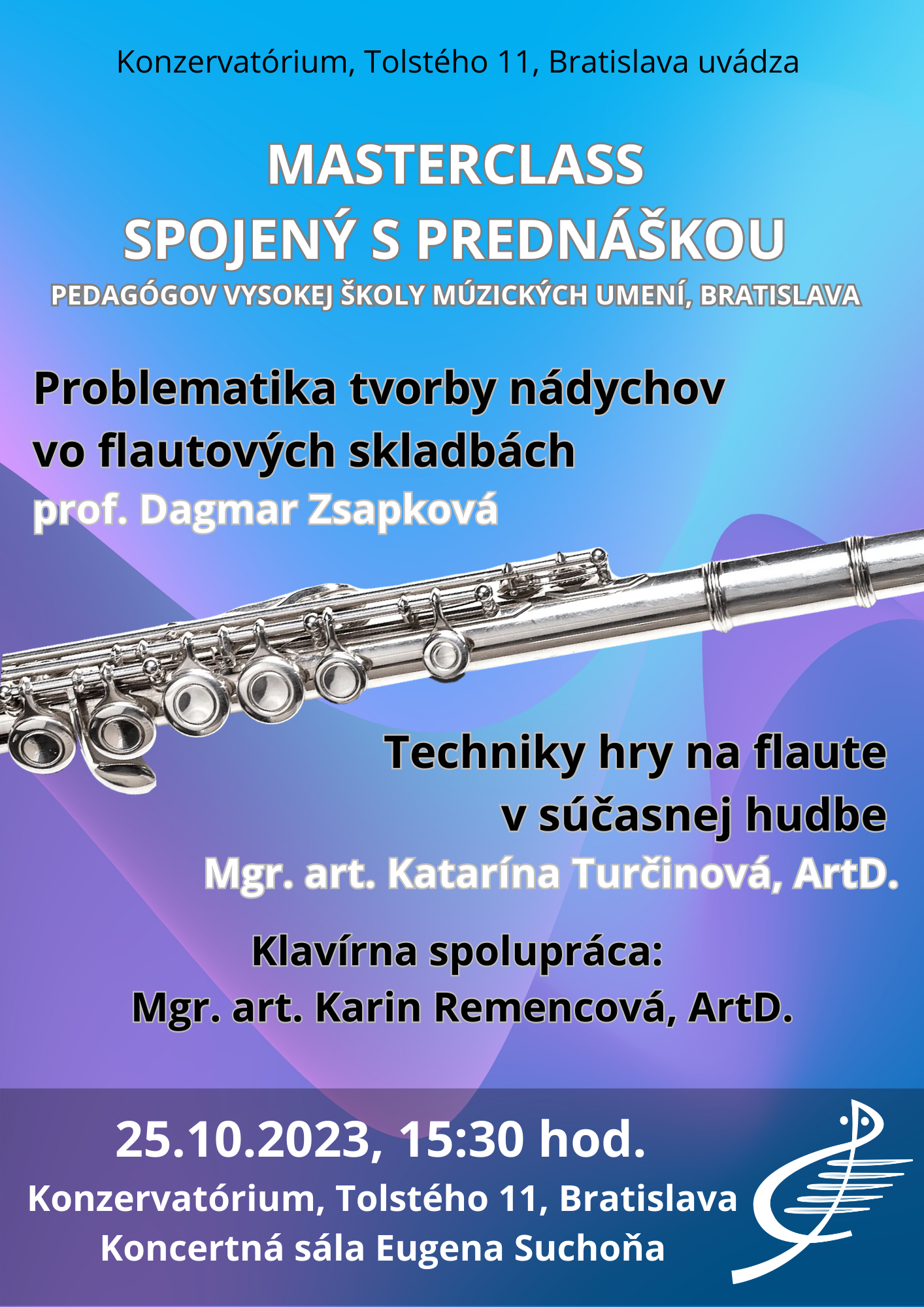 Konzervatórium, Tolstého 11, Bratislava uvádza

MASTERCLASS
SPOJENÝ S PREDNÁŠKOU
PEDAGÓGOV VYSOKEJ ŠKOLY MÚZICKÝCH UMENÍ, BRATISLAVA

Problematika tvorby nádychov vo flautových skladbách
prof. Dagmar Zsapková

Techniky hry na flaute v súčasnej hudbe
Mgr. art. Katarína Turčinová, ArtD.

Klavírna spolupráca:
Mgr. art. Karin Remencová, ArtD.

25.10.2023, 15:30 hod.
Konzervatórium, Tolstého 11, Bratislava
Koncertná sála Eugena Suchoňa